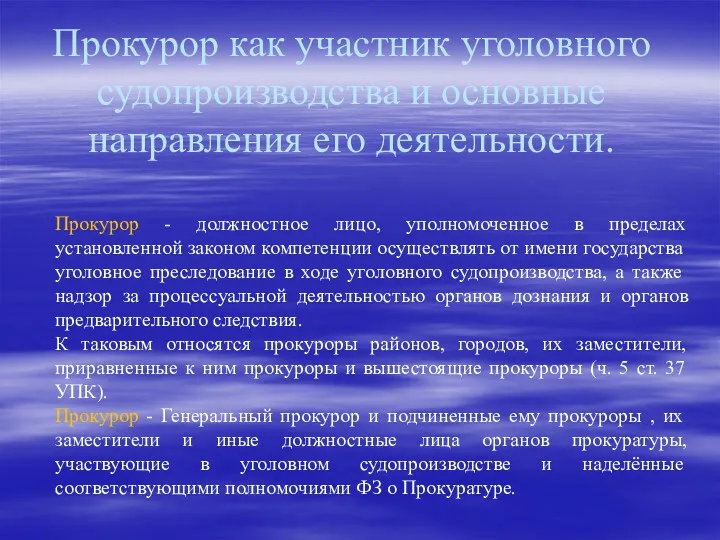 Прокурор как участник уголовного судопроизводства и основные направления его деятельности.

Прокурор - должностное лицо, уполномоченное в пределах установленной законом компетенции осуществлять от имени государства уголовное преследование в ходе уголовного судопроизводства, а также надзор за процессуальной деятельностью органов дознания и органов предварительного следствия.
К таковым относятся прокуроры районов, городов, их заместители, приравненные к ним прокуроры и вышестоящие прокуроры (ч. 5 ст. 37 УПК).
Прокурор - Генеральный прокурор и подчиненные ему прокуроры , их заместители и иные должностные лица органов прокуратуры, участвующие в уголовном судопроизводстве и наделённые соответствующими полномочиями ФЗ о Прокуратуре.